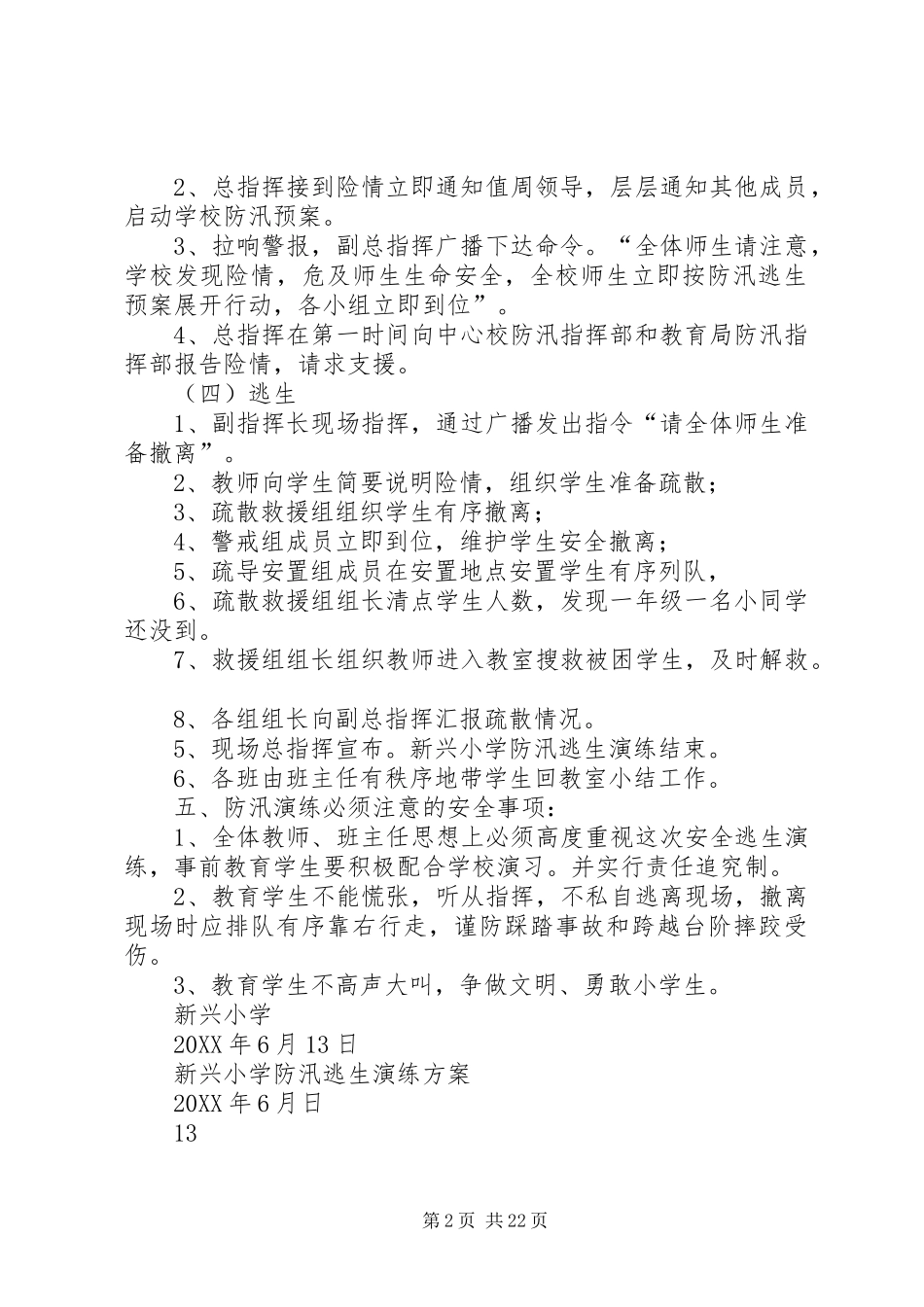 2、总指挥接到险情立即通知值周领导，层层通知其他成员，启动学校防汛预案。

3、拉响警报，副总指挥广播下达命令。“全体师生请注意，学校发现险情，危及师生生命安全，全校师生立即按防汛逃生预案展开行动，各小组立即到位”。

4、总指挥在第一时间向中心校防汛指挥部和教育局防汛指挥部报告险情，请求支援。

（四）逃生

1、副指挥长现场指挥，通过广播发出指令“请全体师生准备撤离”。

2、教师向学生简要说明险情，组织学生准备疏散；

3、疏散救援组组织学生有序撤离；

4、警戒组成员立即到位，维护学生安全撤离；

5、疏导安置组成员在安置地点安置学生有序列队，

6、疏散救援组组长清点学生人数，发现一年级一名小同学还没到。

7、救援组组长组织教师进入教室搜救被困学生，及时解救。

8、各组组长向副总指挥汇报疏散情况。

5、现场总指挥宣布。新兴小学防汛逃生演练结束。

6、各班由班主任有秩序地带学生回教室小结工作。

五、防汛演练必须注意的安全事项：

1、全体教师、班主任思想上必须高度重视这次安全逃生演练，事前教育学生要积极配合学校演习。并实行责任追究制。

2、教育学生不能慌张，听从指挥，不私自逃离现场，撤离现场时应排队有序靠右行走，谨防踩踏事故和跨越台阶摔跤受伤。

3、教育学生不高声大叫，争做文明、勇敢小学生。

新兴小学

20XX 年 6 月 13 日

新兴小学防汛逃生演练方案

20XX 年 6 月日

13

第 2 页 共 22 页